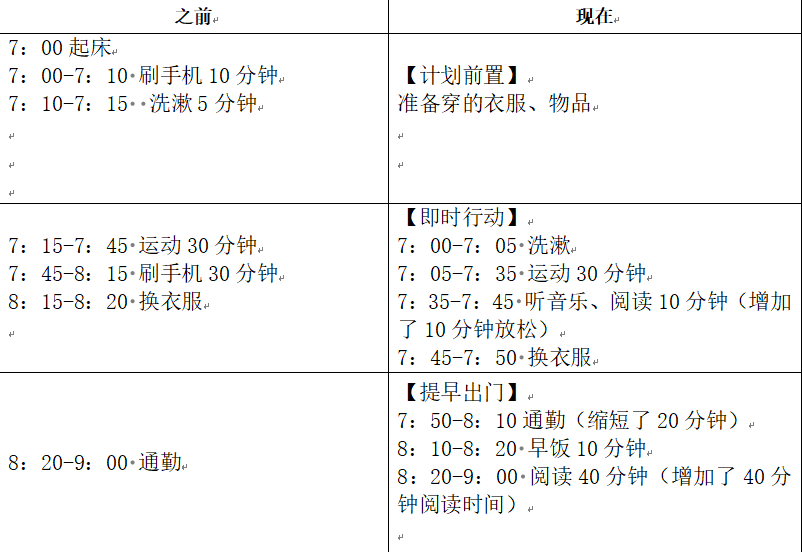 | 之前 | 现在 |
|---|---|
| 7：00 起床<br>7：00-7：10 刷手机 10 分钟<br>7：10-7：15 洗漱 5 分钟 | 【计划前置】<br>准备穿的衣服、物品 |
| 7：15-7：45 运动 30 分钟<br>7：45-8：15 刷手机 30 分钟<br>8：15-8：20 换衣服 | 【即时行动】<br>7：00-7：05 洗漱<br>7：05-7：35 运动 30 分钟<br>7：35-7：45 听音乐、阅读 10 分钟（增加了 10 分钟放松）<br>7：45-7：50 换衣服 |
| 8：20-9：00 通勤 | 【提早出门】<br>7：50-8：10 通勤（缩短了 20 分钟）<br>8：10-8：20 早饭 10 分钟<br>8：20-9：00 阅读 40 分钟（增加了 40 分钟阅读时间） |